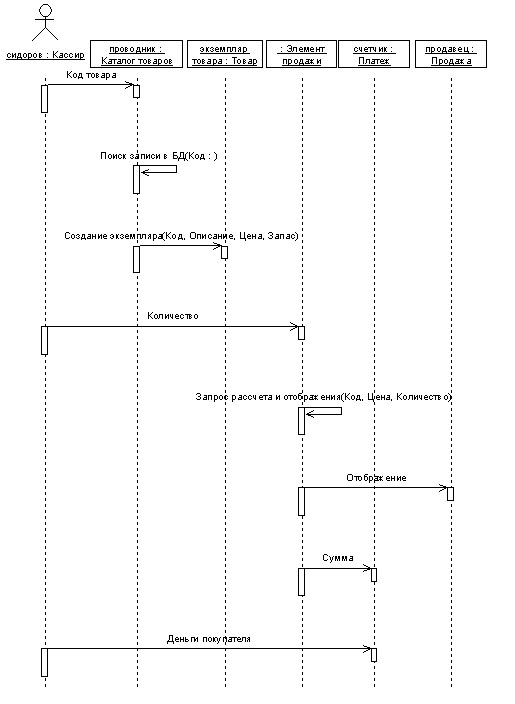 сидоров : Кассир

проводник : Каталог товаров

экземпляр товара : Товар

: Элемент продажи

счетчик : Платеж

продавец : Продажа

Код товара

Поиск записи в БД(Код : )

Создание экземпляра(Код, Описание, Цена, Запас)

Количество

Запрос рассчета и отображения(Код, Цена, Количество)

Отображение

Сумма

Деньги покупателя